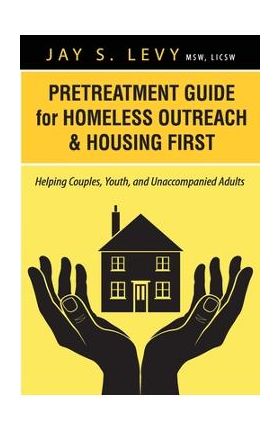 JAY S. LEVY MSW, LICSW

PRETREATMENT GUIDE for HOMELESS OUTREACH & HOUSING FIRST

Helping Couples, Youth, and Unaccompanied Adults